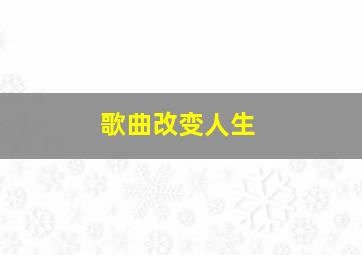 歌曲改变人生